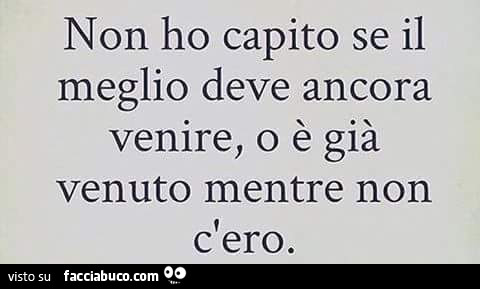 Non ho capito se il meglio deve ancora venire, o è già venuto mentre non c'ero.

visto su facciabuco.com